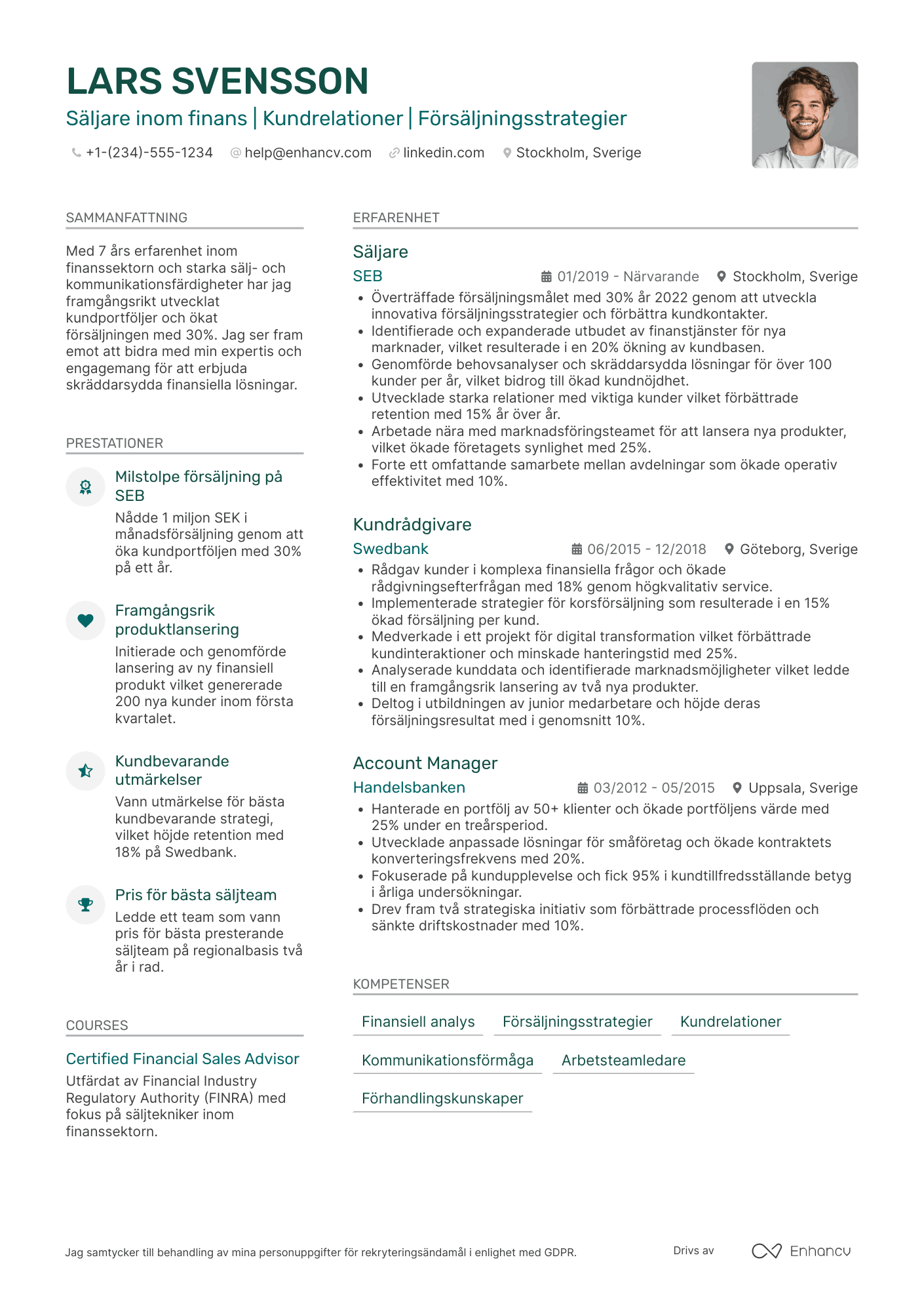 LARS SVENSSON

Säljare inom finans | Kundrelationer | Försäljningsstrategier

+1-(234)-555-1234 help@enhancv.com linkedin.com Stockholm, Sverige

SAMMANFATTNING

Med 7 års erfarenhet inom finanssektorn och starka sälj- och kommunikationsfärdigheter har jag framgångsrikt utvecklat kundportföljer och ökat försäljningen med 30%. Jag ser fram emot att bidra med min expertis och engagemang för att erbjuda skräddarsydda finansiella lösningar.

PRESTATIONER

Milstolpe försäljning på SEB
Nådde 1 miljon SEK i månadsförsäljning genom att öka kundportföljen med 30% på ett år.

Framgångsrik produktlansering
Initierade och genomförde lansering av ny finansiell produkt vilket genererade 200 nya kunder inom första kvartalet.

Kundbevarande utmärkelser
Vann utmärkelse för bästa kundbevarande strategi, vilket höjde retention med 18% på Swedbank.

Pris för bästa säljteam
Ledde ett team som vann pris för bästa presterande säljteam på regionalbasis två år i rad.

COURSES

Certified Financial Sales Advisor
Utfärdat av Financial Industry Regulatory Authority (FINRA) med fokus på säljtekniker inom finanssektorn.

ERFARENHET

Säljare
SEB 01/2019 - Närvarande Stockholm, Sverige
• Överträffade försäljningsmålet med 30% år 2022 genom att utveckla innovativa försäljningsstrategier och förbättra kundkontakter.
• Identifierade och expanderade utbudet av finanstjänster för nya marknader, vilket resulterade i en 20% ökning av kundbasen.
• Genomförde behovsanalyser och skräddarsydda lösningar för över 100 kunder per år, vilket bidrog till ökad kundnöjdhet.
• Utvecklade starka relationer med viktiga kunder vilket förbättrade retention med 15% år över år.
• Arbetade nära med marknadsföringsteamet för att lansera nya produkter, vilket ökade företagets synlighet med 25%.
• Forte ett omfattande samarbete mellan avdelningar som ökade operativ effektivitet med 10%.

Kundrådgivare
Swedbank 06/2015 - 12/2018 Göteborg, Sverige
• Rådgav kunder i komplexa finansiella frågor och ökade rådgivningsefterfrågan med 18% genom högkvalitativ service.
• Implementerade strategier för korsförsäljning som resulterade i en 15% ökad försäljning per kund.
• Medverkade i ett projekt för digital transformation vilket förbättrade kundinteraktioner och minskade hanteringstid med 25%.
• Analyserade kunddata och identifierade marknadsmöjligheter vilket ledde till en framgångsrik lansering av två nya produkter.
• Deltog i utbildningen av junior medarbetare och höjde deras försäljningsresultat med i genomsnitt 10%.

Account Manager
Handelsbanken 03/2012 - 05/2015 Uppsala, Sverige
• Hanterade en portfölj av 50+ klienter och ökade portföljens värde med 25% under en treårsperiod.
• Utvecklade anpassade lösningar för småföretag och ökade kontraktets konverteringsfrekvens med 20%.
• Fokuserade på kundupplevelse och fick 95% i kundtillfredsställande betyg i årliga undersökningar.
• Drev fram två strategiska initiativ som förbättrade processflöden och sänkte driftskostnader med 10%.

KOMPETENSER

Finansiell analys Försäljningsstrategier Kundrelationer Kommunikationsförmåga Arbetsteamledare Förhandlingskunskaper

Jag samtycker till behandling av mina personuppgifter för rekryteringsändamål i enlighet med GDPR.

Drivs av Enhancv